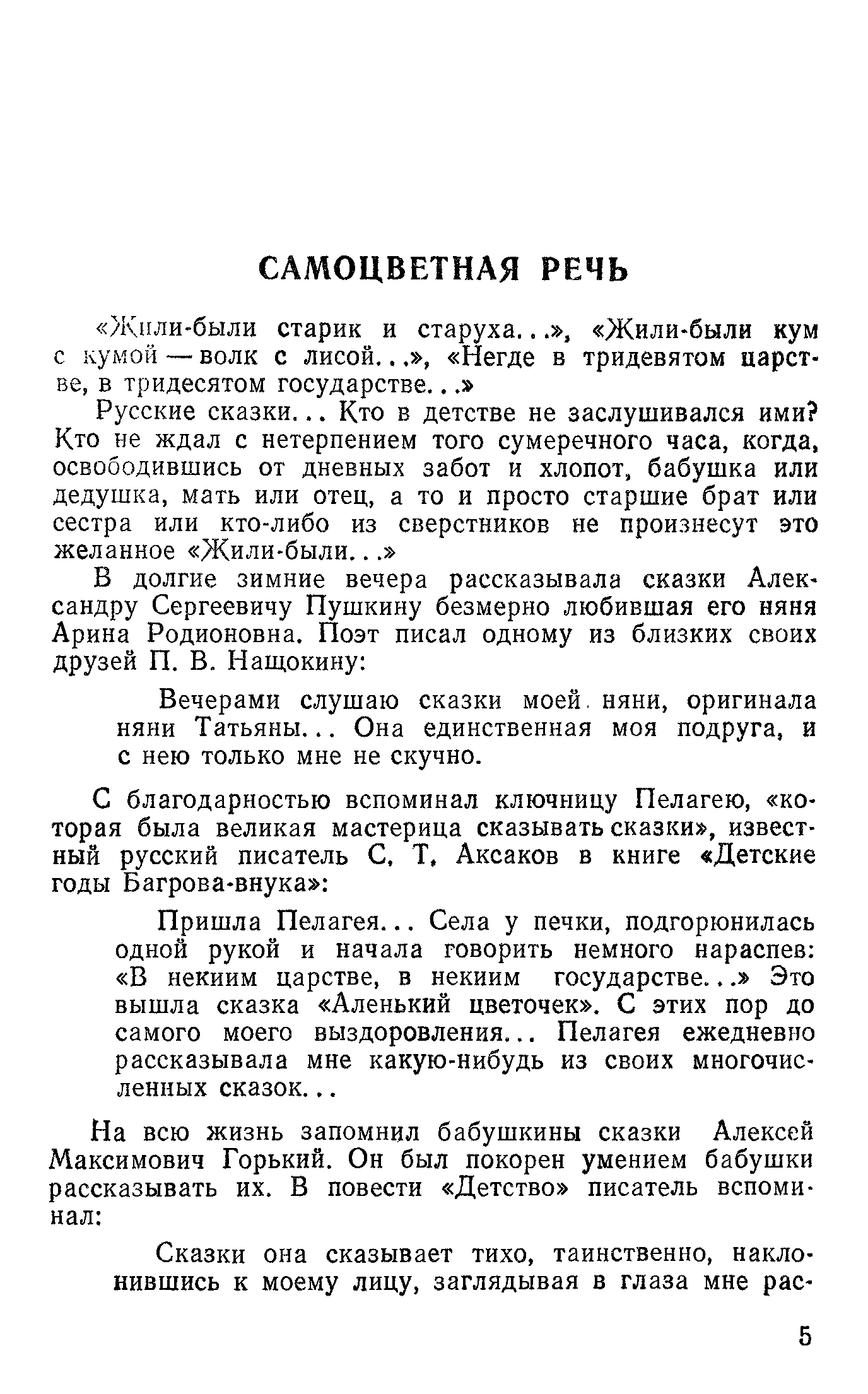 САМОЦВЕТНАЯ РЕЧЬ

«Жили-были старик и старуха...», «Жили-были кум с кумой — волк с лисой...», «Негде в тридевятом царстве, в тридесятом государстве...»

Русские сказки... Кто в детстве не заслушивался ими? Кто не ждал с нетерпением того сумеречного часа, когда, освободившись от дневных забот и хлопот, бабушка или дедушка, мать или отец, а то и просто старшие брат или сестра или кто-либо из сверстников не произнесут это желанное «Жили-были...»

В долгие зимние вечера рассказывала сказки Александру Сергеевичу Пушкину безмерно любившая его няня Арина Родионовна. Поэт писал одному из близких своих друзей П. В. Нащокину:

Вечерами слушаю сказки моей няни, оригинала няни Татьяны... Она единственная моя подруга, и с нею только мне не скучно.

С благодарностью вспоминал ключницу Пелагею, «которая была великая мастерица сказывать сказки», известный русский писатель С. Т. Аксаков в книге «Детские годы Багрова-внука»:

Пришла Пелагея... Села у печки, подгорюнилась одной рукой и начала говорить немного нараспев: «В некиим царстве, в некиим государстве...» Это вышла сказка «Аленький цветочек». С этих пор до самого моего выздоровления... Пелагея ежедневно рассказывала мне какую-нибудь из своих многочисленных сказок...

На всю жизнь запомнил бабушкины сказки Алексей Максимович Горький. Он был покорен умением бабушки рассказывать их. В повести «Детство» писатель вспоминал:

Сказки она сказывает тихо, таинственно, наклонившись к моему лицу, заглядывая в глаза мне рас-

5